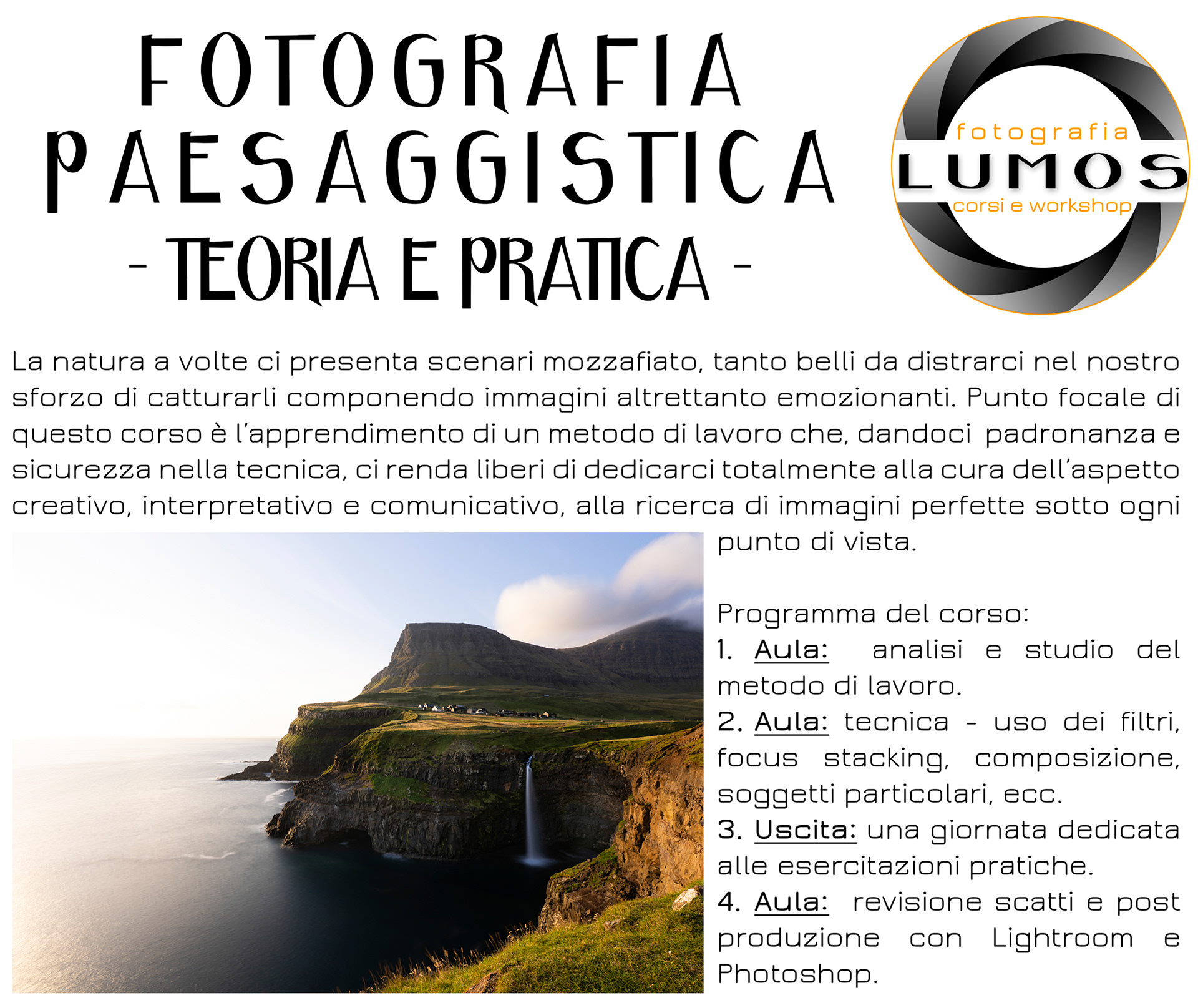 FOTOGRAFIA PAESAGGISTICA
- TEORIA E PRATICA -

fotografia
LUMOS
corsi e workshop

La natura a volte ci presenta scenari mozzafiato, tanto belli da distrarci nel nostro sforzo di catturarli componendo immagini altrettanto emozionanti. Punto focale di questo corso è l'apprendimento di un metodo di lavoro che, dandoci padronanza e sicurezza nella tecnica, ci renda liberi di dedicarci totalmente alla cura dell'aspetto creativo, interpretativo e comunicativo, alla ricerca di immagini perfette sotto ogni punto di vista.

Programma del corso:
1. Aula: analisi e studio del metodo di lavoro.
2. Aula: tecnica - uso dei filtri, focus stacking, composizione, soggetti particolari, ecc.
3. Uscita: una giornata dedicata alle esercitazioni pratiche.
4. Aula: revisione scatti e post produzione con Lightroom e Photoshop.